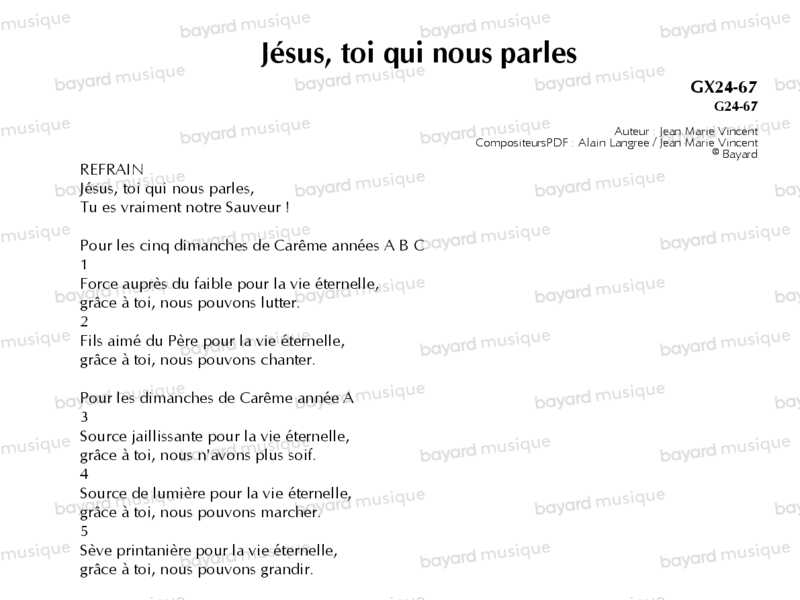 Jésus, toi qui nous parles

GX24-67
G24-67

Auteur : Jean Marie Vincent
CompositeursPDF : Alain Langree / Jean Marie Vincent
© Bayard

REFRAIN
Jésus, toi qui nous parles,
Tu es vraiment notre Sauveur !

Pour les cinq dimanches de Carême années A B C
1
Force auprès du faible pour la vie éternelle,
grâce à toi, nous pouvons lutter.
2
Fils aimé du Père pour la vie éternelle,
grâce à toi, nous pouvons chanter.

Pour les dimanches de Carême année A
3
Source jaillissante pour la vie éternelle,
grâce à toi, nous n'avons plus soif.
4
Source de lumière pour la vie éternelle,
grâce à toi, nous pouvons marcher.
5
Sève printanière pour la vie éternelle,
grâce à toi, nous pouvons grandir.

bayard musique